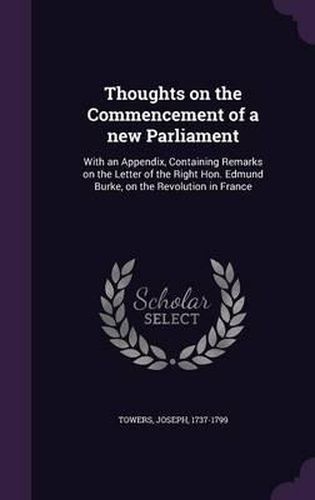 Thoughts on the Commencement of a new Parliament

With an Appendix, Containing Remarks on the Letter of the Right Hon. Edmund Burke, on the Revolution in France

Scholar
SELECT

TOWERS, JOSEPH, 1737-1799